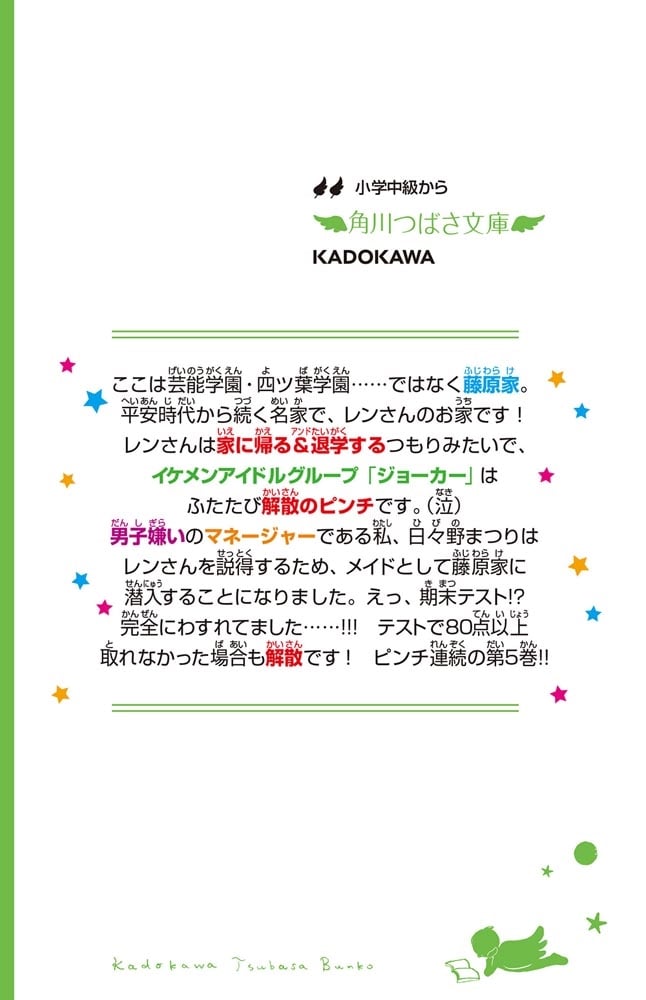 小学中級から
角川つばさ文庫
KADOKAWA

ここは芸能学園・四ツ葉学園……ではなく藤原家。
平安時代から続く名家で、レンさんのお家です！
レンさんは家に帰る＆退学するつもりみたいで、
イケメンアイドルグループ「ジョーカー」は
ふたたび解散のピンチです。(泣)
男子嫌いのマネージャーである私、日々野まつりは
レンさんを説得するため、メイドとして藤原家に
潜入することになりました。えっ、期末テスト!?
完全にわすれてました……!!!　テストで80点以上
取れなかった場合も解散です！　ピンチ連続の第5巻!!

Kadokawa Tsubasa Bunko